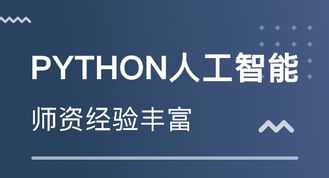 PYTHON人工智能

师资经验丰富